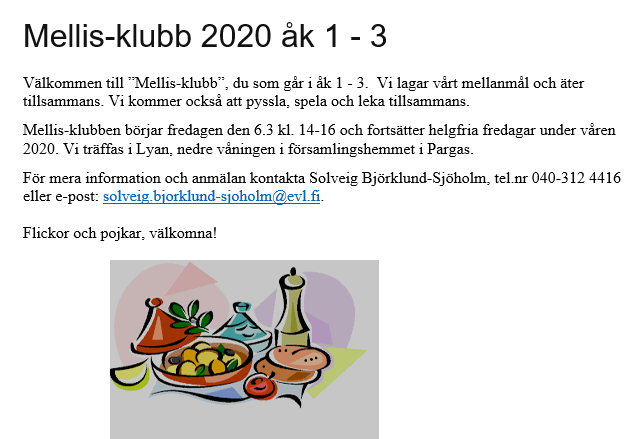 Mellis-klubb 2020 åk 1 - 3

Välkommen till ”Mellis-klubb”, du som går i åk 1 - 3. Vi lagar vårt mellanmål och äter tillsammans. Vi kommer också att pyssla, spela och leka tillsammans.

Mellis-klubben börjar fredagen den 6.3 kl. 14-16 och fortsätter helgfria fredagar under våren 2020. Vi träffas i Lyan, nedre våningen i församlingshemmet i Pargas.

För mera information och anmälan kontakta Solveig Björklund-Sjöholm, tel.nr 040-312 4416 eller e-post: solveig.bjorklund-sjoholm@evl.fi.

Flickor och pojkar, välkomna!